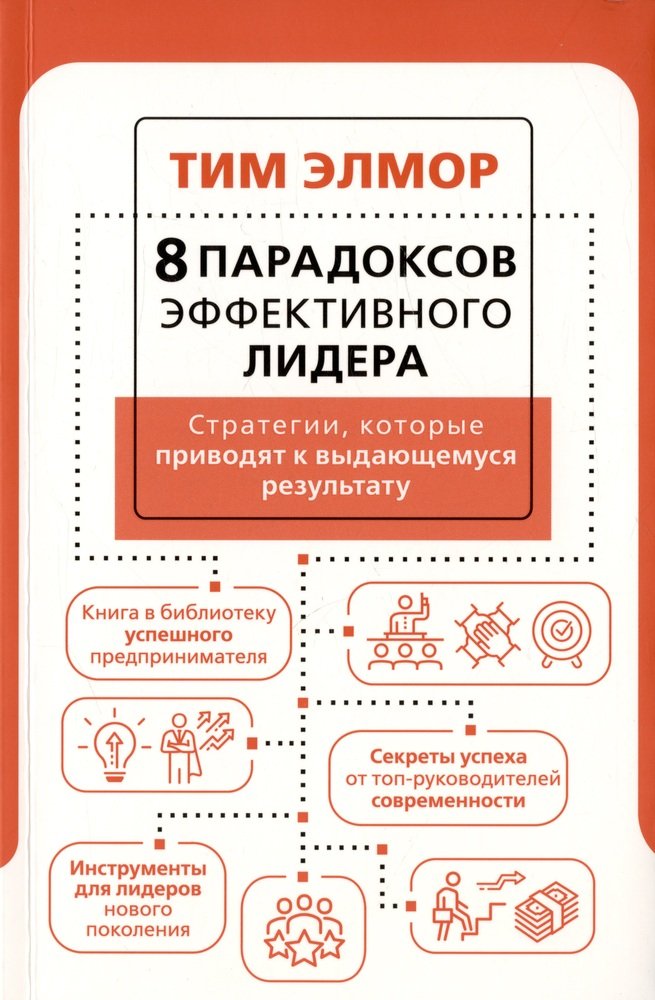 ТИМ ЭЛМОР

8 ПАРАДОКСОВ ЭФФЕКТИВНОГО ЛИДЕРА

Стратегии, которые приводят к выдающемуся результату

Книга в библиотеку успешного предпринимателя

Секреты успеха от топ-руководителей современности

Инструменты для лидеров нового поколения